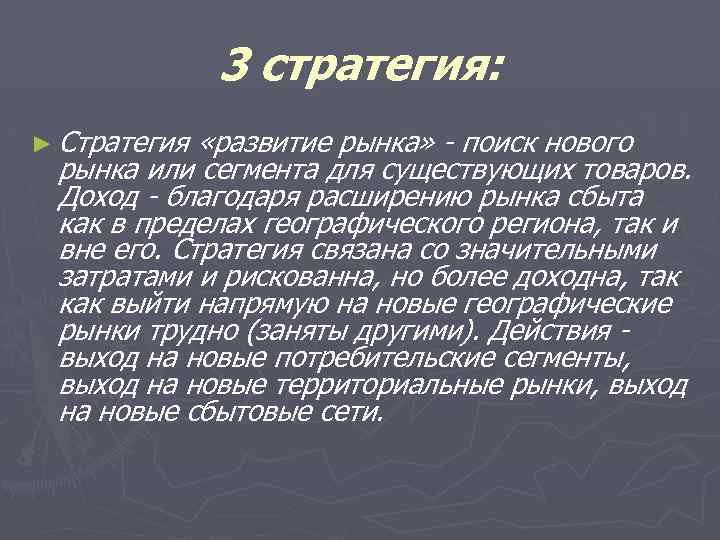 3 стратегия:

► Стратегия «развитие рынка» - поиск нового рынка или сегмента для существующих товаров. Доход - благодаря расширению рынка сбыта как в пределах географического региона, так и вне его. Стратегия связана со значительными затратами и рискованна, но более доходна, так как выйти напрямую на новые географические рынки трудно (заняты другими). Действия - выход на новые потребительские сегменты, выход на новые территориальные рынки, выход на новые сбытовые сети.